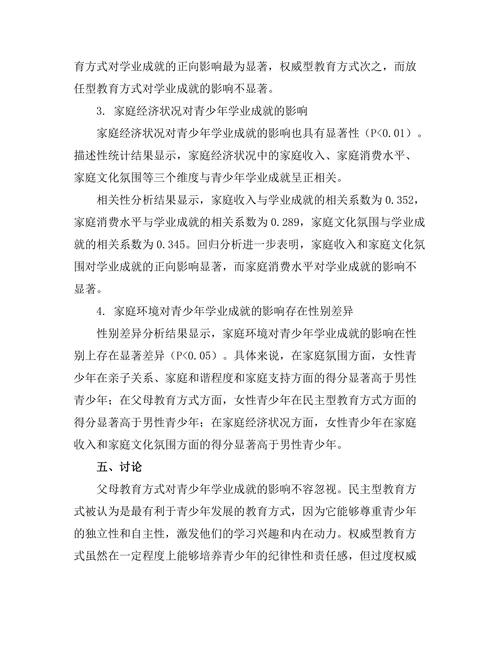 育方式对学业成就的正向影响最为显著，权威型教育方式次之，而放任型教育方式对学业成就的影响不显著。

3. 家庭经济状况对青少年学业成就的影响

家庭经济状况对青少年学业成就的影响也具有显著性（P<0.01）。描述性统计结果显示，家庭经济状况中的家庭收入、家庭消费水平、家庭文化氛围等三个维度与青少年学业成就呈正相关。

相关性分析结果显示，家庭收入与学业成就的相关系数为 0.352，家庭消费水平与学业成就的相关系数为 0.289，家庭文化氛围与学业成就的相关系数为 0.345。回归分析进一步表明，家庭收入和家庭文化氛围对学业成就的正向影响显著，而家庭消费水平对学业成就的影响不显著。

4. 家庭环境对青少年学业成就的影响存在性别差异

性别差异分析结果显示，家庭环境对青少年学业成就的影响在性别上存在显著差异（P<0.05）。具体来说，在家庭氛围方面，女性青少年在亲子关系、家庭和谐程度和家庭支持方面的得分显著高于男性青少年；在父母教育方式方面，女性青少年在民主型教育方式方面的得分显著高于男性青少年；在家庭经济状况方面，女性青少年在家庭收入和家庭文化氛围方面的得分显著高于男性青少年。

五、讨论

父母教育方式对青少年学业成就的影响不容忽视。民主型教育方式被认为是最有利于青少年发展的教育方式，因为它能够尊重青少年的独立性和自主性，激发他们的学习兴趣和内在动力。权威型教育方式虽然在一定程度上能够培养青少年的纪律性和责任感，但过度权威